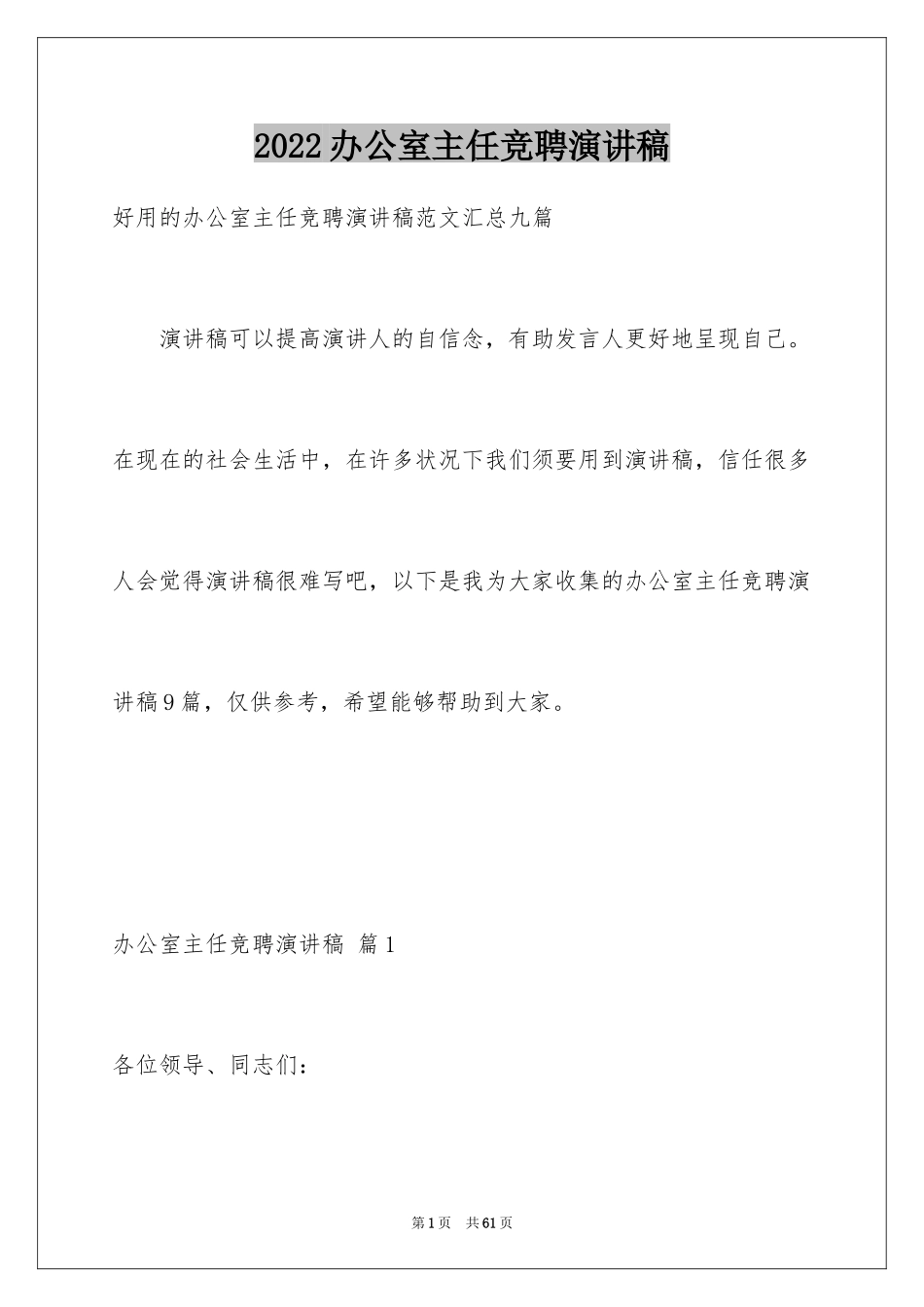 2022办公室主任竞聘演讲稿

好用的办公室主任竞聘演讲稿范文汇总九篇

演讲稿可以提高演讲人的自信念，有助发言人更好地呈现自己。在现在的社会生活中，在许多状况下我们须要用到演讲稿，信任很多人会觉得演讲稿很难写吧，以下是我为大家收集的办公室主任竞聘演讲稿9篇，仅供参考，希望能够帮助到大家。

办公室主任竞聘演讲稿 篇1

各位领导、同志们：

第1页 共61页